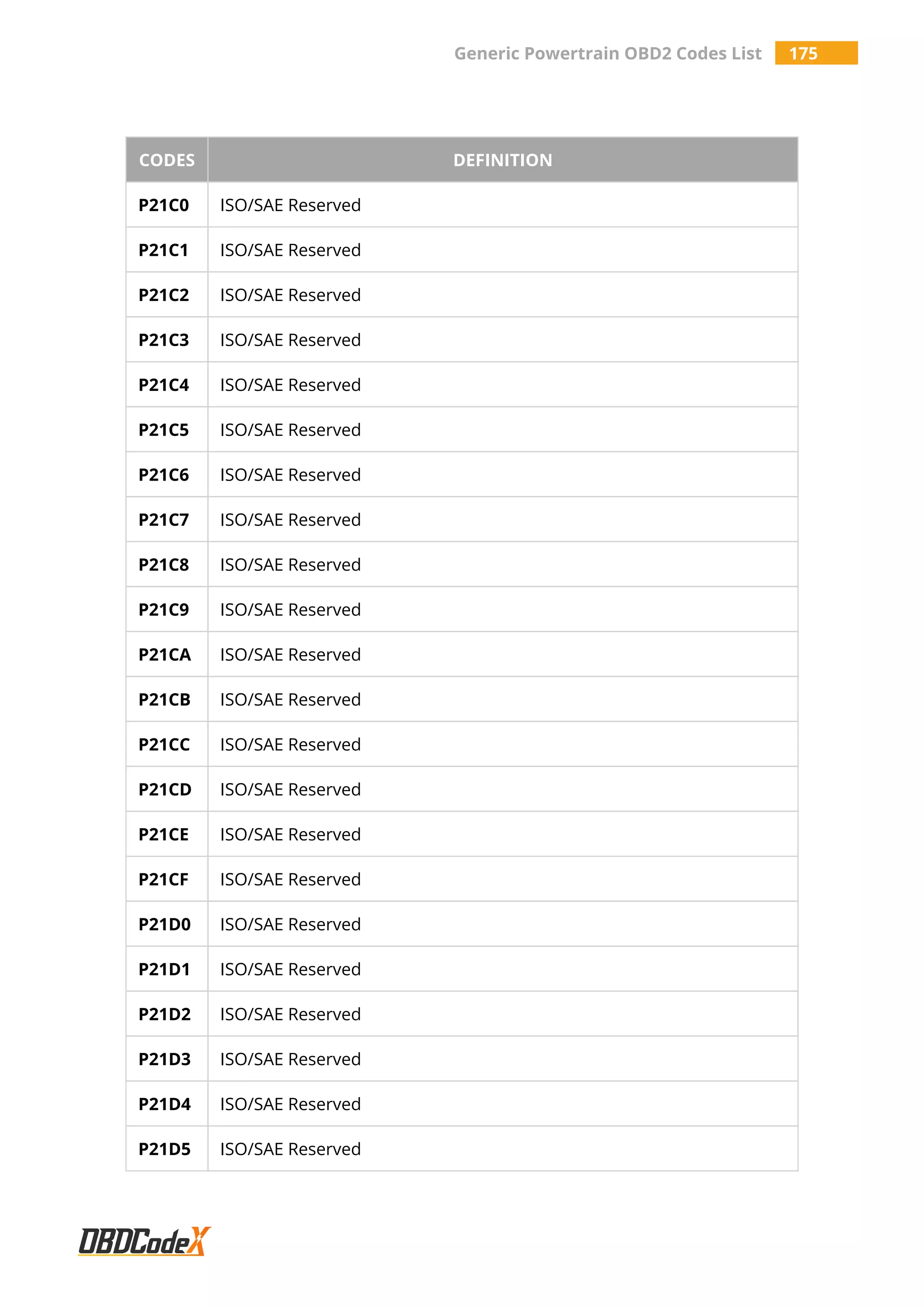 Generic Powertrain OBD2 Codes List 175

| CODES | DEFINITION |
|---|---|
| P21C0 | ISO/SAE Reserved |
| P21C1 | ISO/SAE Reserved |
| P21C2 | ISO/SAE Reserved |
| P21C3 | ISO/SAE Reserved |
| P21C4 | ISO/SAE Reserved |
| P21C5 | ISO/SAE Reserved |
| P21C6 | ISO/SAE Reserved |
| P21C7 | ISO/SAE Reserved |
| P21C8 | ISO/SAE Reserved |
| P21C9 | ISO/SAE Reserved |
| P21CA | ISO/SAE Reserved |
| P21CB | ISO/SAE Reserved |
| P21CC | ISO/SAE Reserved |
| P21CD | ISO/SAE Reserved |
| P21CE | ISO/SAE Reserved |
| P21CF | ISO/SAE Reserved |
| P21D0 | ISO/SAE Reserved |
| P21D1 | ISO/SAE Reserved |
| P21D2 | ISO/SAE Reserved |
| P21D3 | ISO/SAE Reserved |
| P21D4 | ISO/SAE Reserved |
| P21D5 | ISO/SAE Reserved |

OBDCodeX